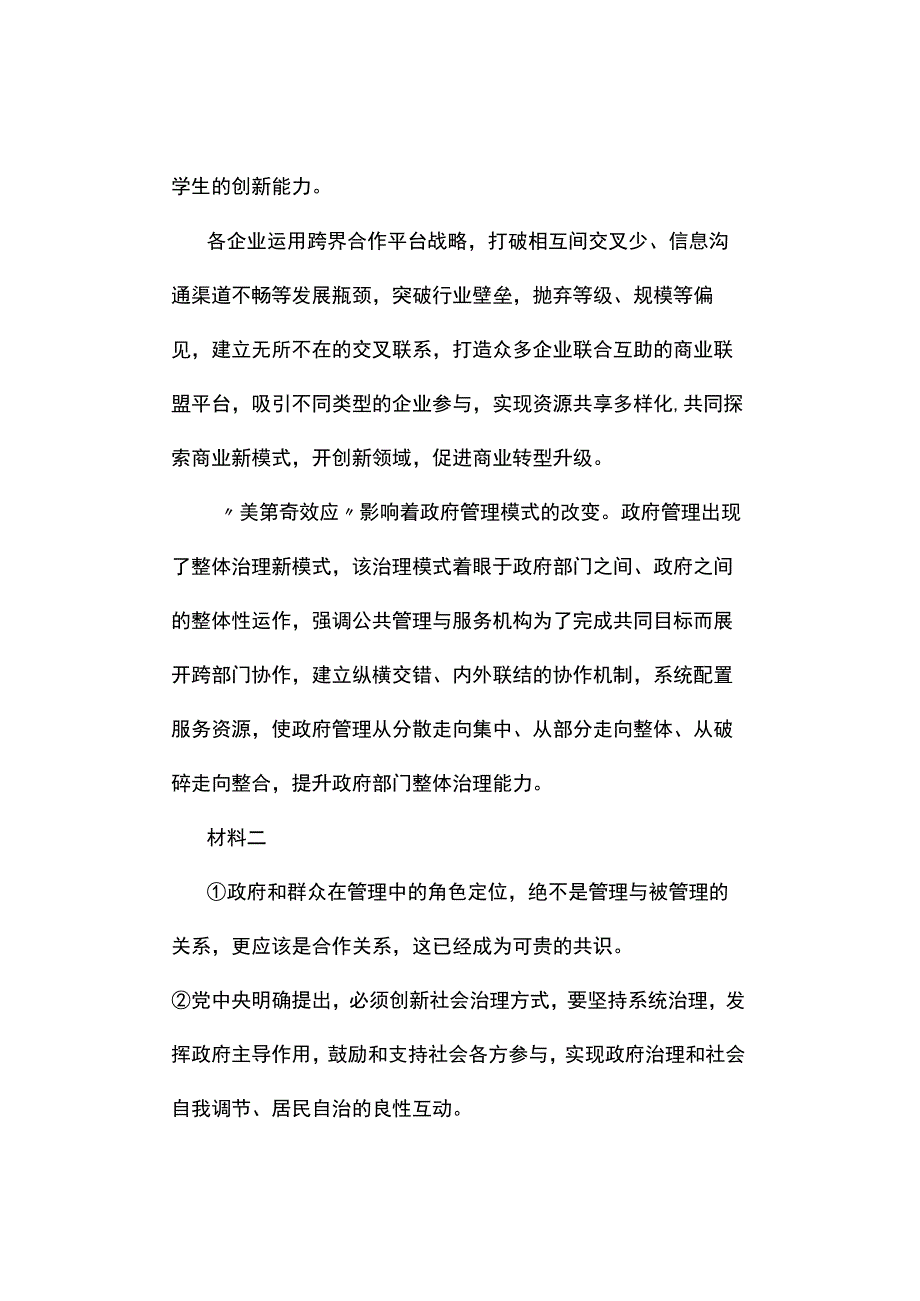 学生的创新能力。

各企业运用跨界合作平台战略，打破相互间交叉少、信息沟通渠道不畅等发展瓶颈，突破行业壁垒，抛弃等级、规模等偏见，建立无所不在的交叉联系，打造众多企业联合互助的商业联盟平台，吸引不同类型的企业参与，实现资源共享多样化,共同探索商业新模式，开创新领域，促进商业转型升级。

〃美第奇效应〃影响着政府管理模式的改变。政府管理出现了整体治理新模式，该治理模式着眼于政府部门之间、政府之间的整体性运作，强调公共管理与服务机构为了完成共同目标而展开跨部门协作，建立纵横交错、内外联结的协作机制，系统配置服务资源，使政府管理从分散走向集中、从部分走向整体、从破碎走向整合，提升政府部门整体治理能力。

材料二

①政府和群众在管理中的角色定位，绝不是管理与被管理的关系，更应该是合作关系，这已经成为可贵的共识。

②党中央明确提出，必须创新社会治理方式，要坚持系统治理，发挥政府主导作用，鼓励和支持社会各方参与，实现政府治理和社会自我调节、居民自治的良性互动。